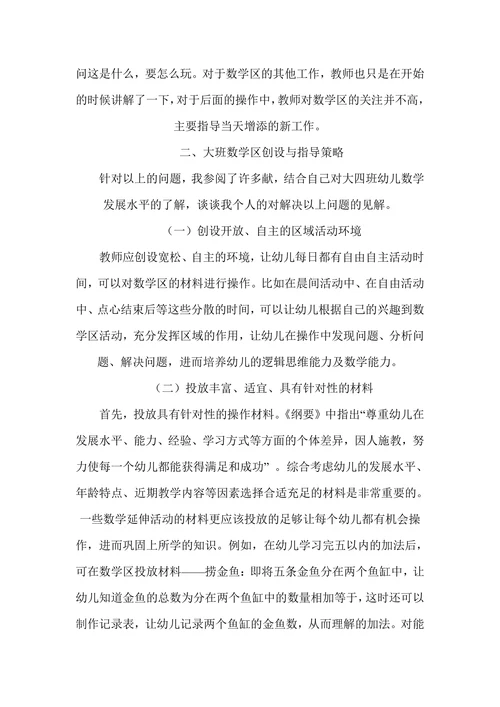 问这是什么，要怎么玩。对于数学区的其他工作，教师也只是在开始的时候讲解了一下，对于后面的操作中，教师对数学区的关注并不高，主要指导当天增添的新工作。

二、大班数学区创设与指导策略

针对以上的问题，我参阅了许多献，结合自己对大四班幼儿数学发展水平的了解，谈谈我个人的对解决以上问题的见解。

（一）创设开放、自主的区域活动环境

教师应创设宽松、自主的环境，让幼儿每日都有自由自主活动时间，可以对数学区的材料进行操作。比如在晨间活动中、在自由活动中、点心结束后等这些分散的时间，可以让幼儿根据自己的兴趣到数学区活动，充分发挥区域的作用，让幼儿在操作中发现问题、分析问题、解决问题，进而培养幼儿的逻辑思维能力及数学能力。

（二）投放丰富、适宜、具有针对性的材料

首先，投放具有针对性的操作材料。《纲要》中指出“尊重幼儿在发展水平、能力、经验、学习方式等方面的个体差异，因人施教，努力使每一个幼儿都能获得满足和成功”。综合考虑幼儿的发展水平、年龄特点、近期教学内容等因素选择合适充足的材料是非常重要的。一些数学延伸活动的材料更应该投放的足够让每个幼儿都有机会操作，进而巩固上所学的知识。例如，在幼儿学习完五以内的加法后，可在数学区投放材料——捞金鱼：即将五条金鱼分在两个鱼缸中，让幼儿知道金鱼的总数为分在两个鱼缸中的数量相加等于，这时还可以制作记录表，让幼儿记录两个鱼缸的金鱼数，从而理解的加法。对能